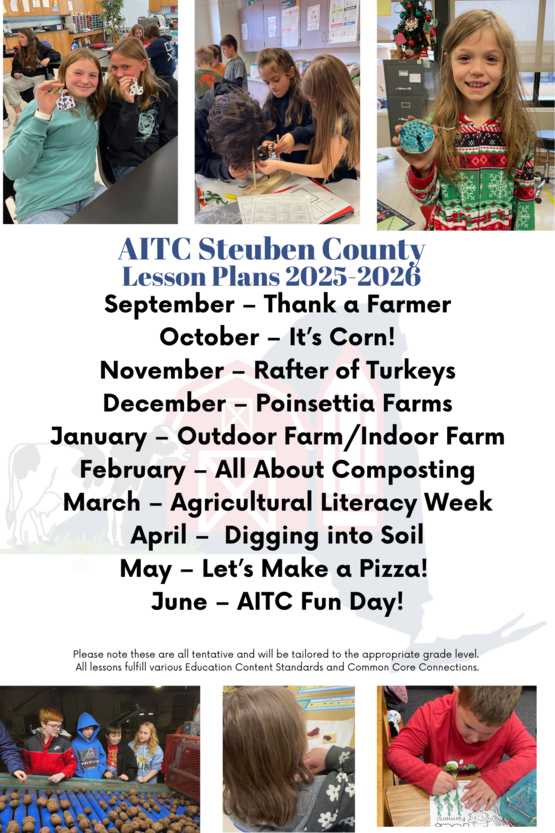 AITC Steuben County
Lesson Plans 2025-2026

September – Thank a Farmer
October – It's Corn!
November – Rafter of Turkeys
December – Poinsettia Farms
January – Outdoor Farm/Indoor Farm
February – All About Composting
March – Agricultural Literacy Week
April – Digging into Soil
May – Let's Make a Pizza!
June – AITC Fun Day!

Please note these are all tentative and will be tailored to the appropriate grade level. All lessons fulfill various Education Content Standards and Common Core Connections.